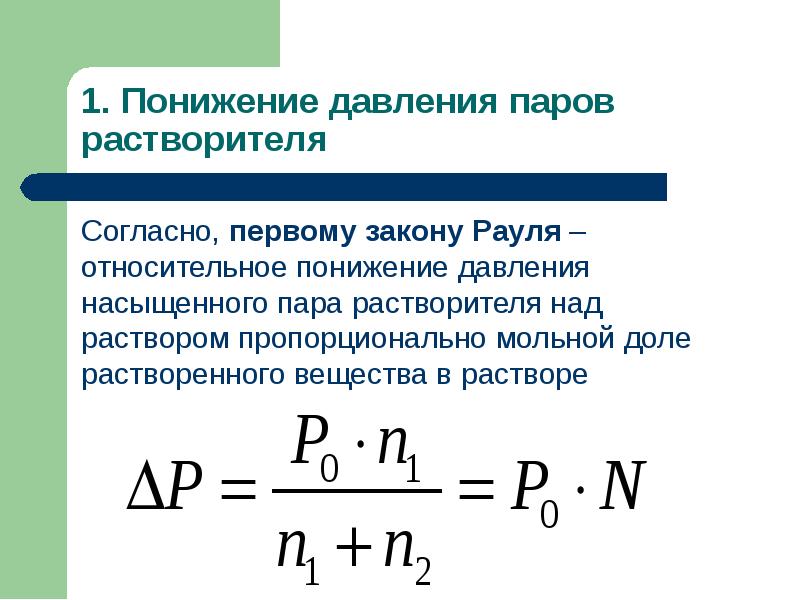 1. Понижение давления паров растворителя

Согласно, первому закону Рауля – относительное понижение давления насыщенного пара растворителя над раствором пропорционально мольной доле растворенного вещества в растворе

$\Delta P = \frac{P_0 \cdot n_1}{n_1 + n_2} = P_0 \cdot N$